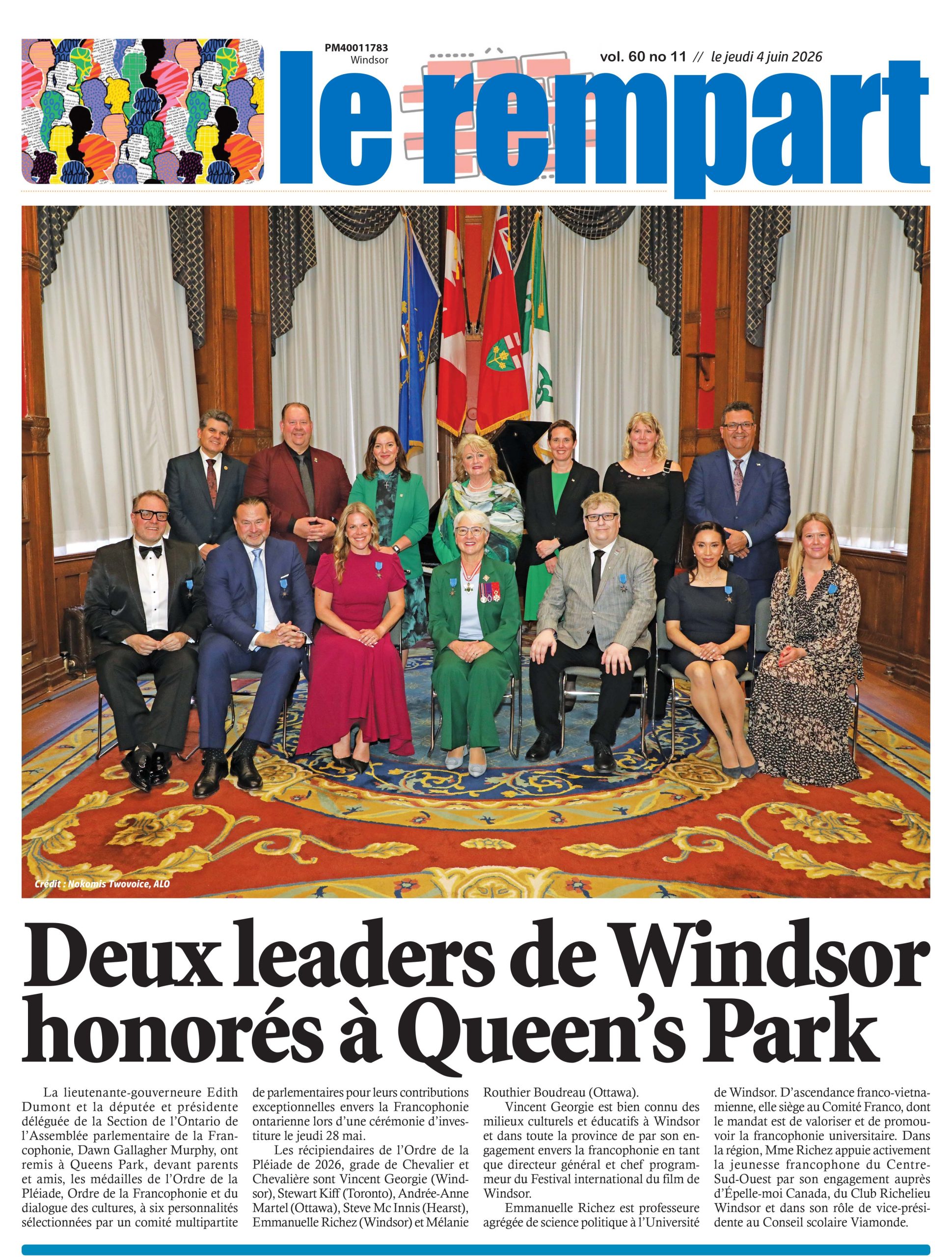 PM40011783
Windsor

vol. 60 no 11 // le jeudi 4 juin 2026

le rempart

Crédit : Nokomis Twovoice, ALO

Deux leaders de Windsor honorés à Queen's Park

La lieutenante-gouverneure Edith Dumont et la députée et présidente déléguée de la Section de l'Ontario de l'Assemblée parlementaire de la Francophonie, Dawn Gallagher Murphy, ont remis à Queens Park, devant parents et amis, les médailles de l'Ordre de la Pléiade, Ordre de la Francophonie et du dialogue des cultures, à six personnalités sélectionnées par un comité multipartite de parlementaires pour leurs contributions exceptionnelles envers la Francophonie ontarienne lors d'une cérémonie d'investiture le jeudi 28 mai.

Les récipiendaires de l'Ordre de la Pléiade de 2026, grade de Chevalier et Chevalière sont Vincent Georgie (Windsor), Stewart Kiff (Toronto), Andrée-Anne Martel (Ottawa), Steve Mc Innis (Hearst), Emmanuelle Richez (Windsor) et Mélanie Routhier Boudreau (Ottawa).

Vincent Georgie est bien connu des milieux culturels et éducatifs à Windsor et dans toute la province de par son engagement envers la francophonie en tant que directeur général et chef programmeur du Festival international du film de Windsor.

Emmanuelle Richez est professeure agrégée de science politique à l'Université de Windsor. D'ascendance franco-vietnamienne, elle siège au Comité Franco, dont le mandat est de valoriser et de promouvoir la francophonie universitaire. Dans la région, Mme Richez appuie activement la jeunesse francophone du Centre-Sud-Ouest par son engagement auprès d'Épelle-moi Canada, du Club Richelieu Windsor et dans son rôle de vice-présidente au Conseil scolaire Viamonde.